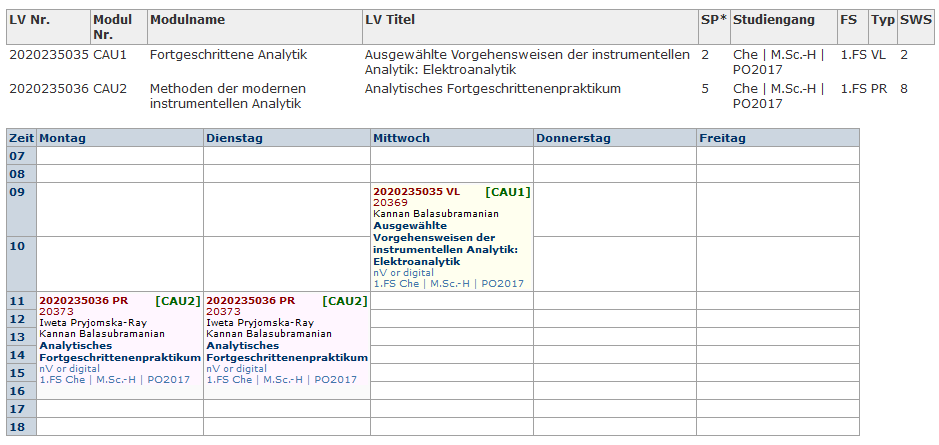 | LV Nr. | Modul Nr. | Modulname | LV Titel | SP* | Studiengang | FS | Typ | SWS |
|---|---|---|---|---|---|---|---|---|
| 2020235035 | CAU1 | Fortgeschrittene Analytik | Ausgewählte Vorgehensweisen der instrumentellen Analytik: Elektroanalytik | 2 | Che \| M.Sc.-H \| PO2017 | 1.FS | VL | 2 |
| 2020235036 | CAU2 | Methoden der modernen instrumentellen Analytik | Analytisches Fortgeschrittenenpraktikum | 5 | Che \| M.Sc.-H \| PO2017 | 1.FS | PR | 8 |

| Zeit | Montag | Dienstag | Mittwoch | Donnerstag | Freitag |
|---|---|---|---|---|---|
| 07 | | | | | |
| 08 | | | | | |
| 09 | | | 2020235035 VL [CAU1] 20369 Kannan Balasubramanian Ausgewählte Vorgehensweisen der instrumentellen Analytik: Elektroanalytik nV or digital 1.FS Che \| M.Sc.-H \| PO2017 | | |
| 10 | | | | | |
| 11 | 2020235036 PR [CAU2] 20373 Iweta Pryjomska-Ray Kannan Balasubramanian Analytisches Fortgeschrittenenpraktikum nV or digital 1.FS Che \| M.Sc.-H \| PO2017 | 2020235036 PR [CAU2] 20373 Iweta Pryjomska-Ray Kannan Balasubramanian Analytisches Fortgeschrittenenpraktikum nV or digital 1.FS Che \| M.Sc.-H \| PO2017 | | | |
| 12 | | | | | |
| 13 | | | | | |
| 14 | | | | | |
| 15 | | | | | |
| 16 | | | | | |
| 17 | | | | | |
| 18 | | | | | |